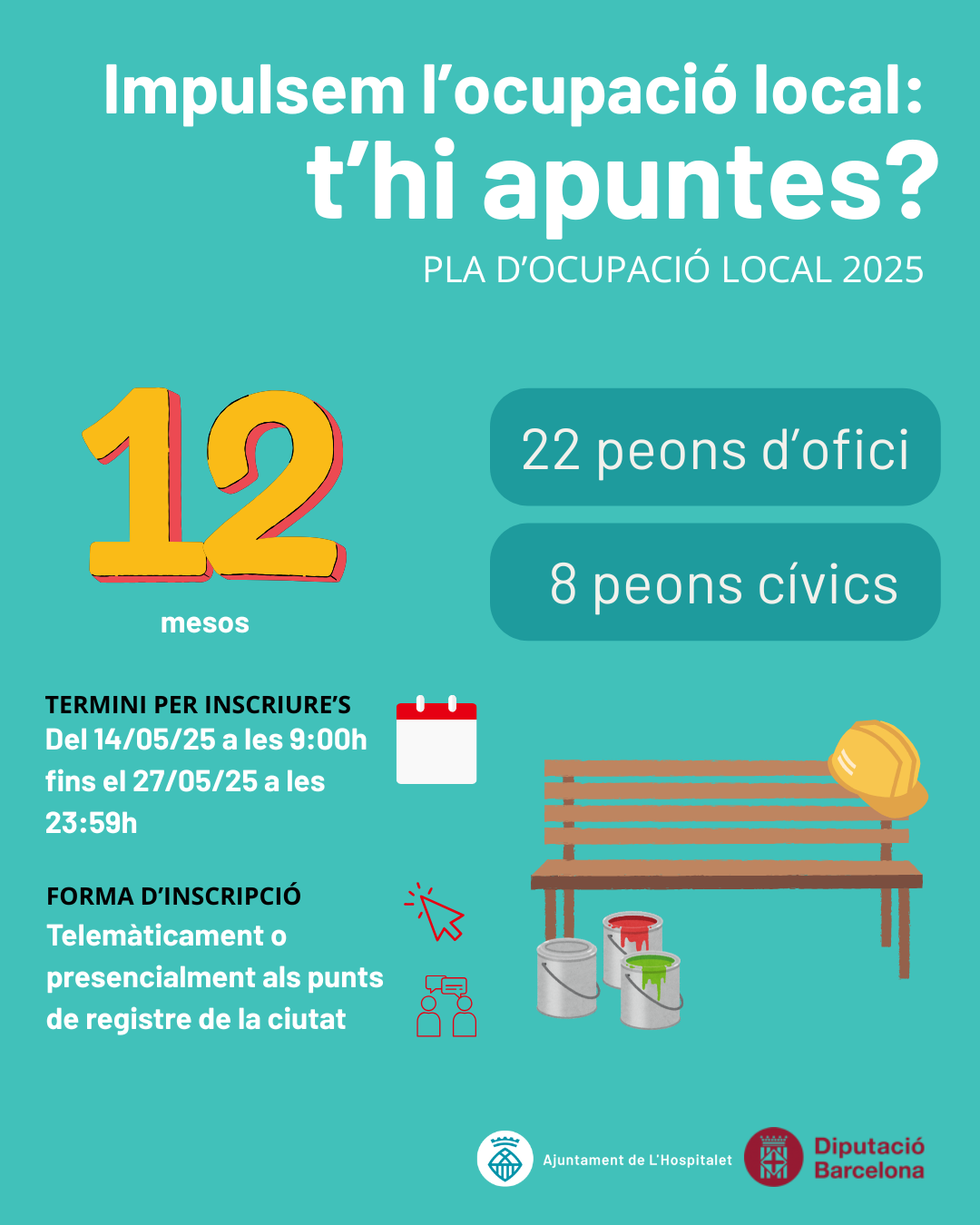 Impulsem l'ocupació local:
t'hi apuntes?
PLA D'OCUPACIÓ LOCAL 2025

12
mesos

22 peons d'ofici

8 peons cívics

TERMINI PER INSCRIURE'S
Del 14/05/25 a les 9:00h fins el 27/05/25 a les 23:59h

FORMA D'INSCRIPCIÓ
Telemàticament o presencialment als punts de registre de la ciutat

Ajuntament de L'Hospitalet

Diputació Barcelona